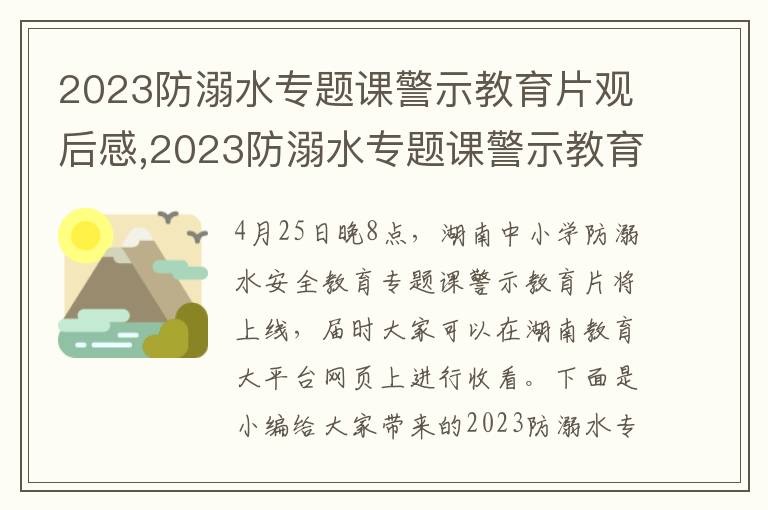 2023防溺水专题课警示教育片观后感,2023防溺水专题课警示教育

4月25日晚8点，湖南中小学防溺水安全教育专题课警示教育片将上线，届时大家可以在湖南教育大平台网页上进行收看。下面是小编给大家带来的2023防溺水专